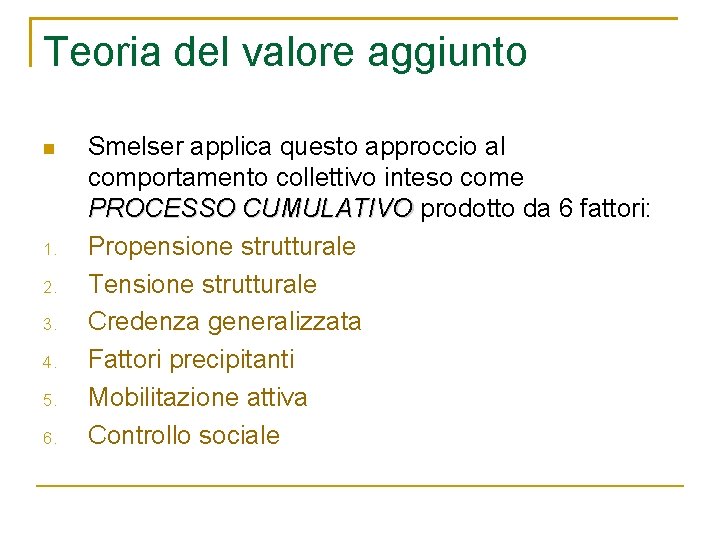 Teoria del valore aggiunto

• Smelser applica questo approccio al comportamento collettivo inteso come PROCESSO CUMULATIVO prodotto da 6 fattori:

1. Propensione strutturale
2. Tensione strutturale
3. Credenza generalizzata
4. Fattori precipitanti
5. Mobilitazione attiva
6. Controllo sociale